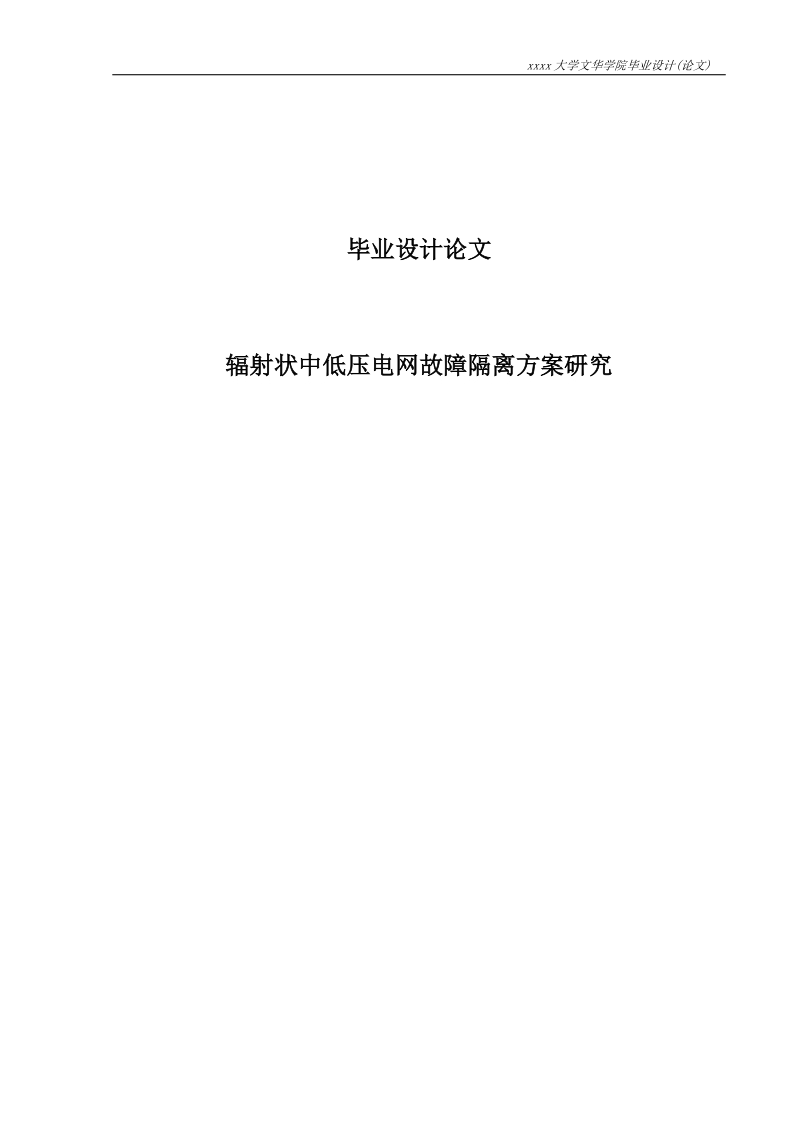 xxxx 大学文华学院毕业设计(论文)

毕业设计论文

辐射状中低压电网故障隔离方案研究